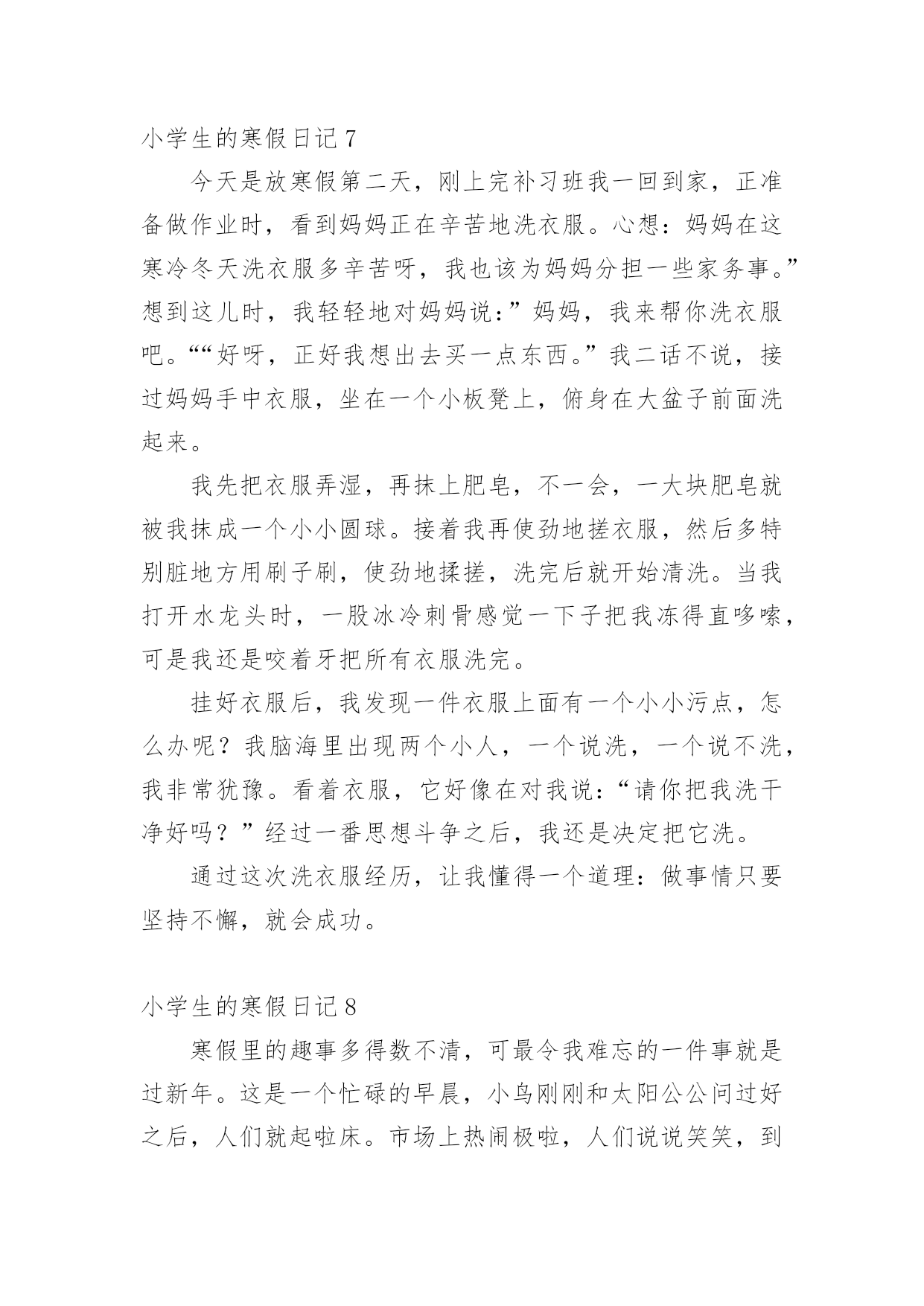 小学生的寒假日记 7

今天是放寒假第二天，刚上完补习班我一回到家，正准备做作业时，看到妈妈正在辛苦地洗衣服。心想：妈妈在这寒冷冬天洗衣服多辛苦呀，我也该为妈妈分担一些家务事。”想到这儿时，我轻轻地对妈妈说：”妈妈，我来帮你洗衣服吧。““好呀，正好我想出去买一点东西。”我二话不说，接过妈妈手中衣服，坐在一个小板凳上，俯身在大盆子前面洗起来。

我先把衣服弄湿，再抹上肥皂，不一会，一大块肥皂就被我抹成一个小小圆球。接着我再使劲地搓衣服，然后多特别脏地方用刷子刷，使劲地揉搓，洗完后就开始清洗。当我打开水龙头时，一股冰冷刺骨感觉一下子把我冻得直哆嗦，可是我还是咬着牙把所有衣服洗完。

挂好衣服后，我发现一件衣服上面有一个小小污点，怎么办呢？我脑海里出现两个小人，一个说洗，一个说不洗，我非常犹豫。看着衣服，它好像在对我说：“请你把我洗干净好吗？”经过一番思想斗争之后，我还是决定把它洗。

通过这次洗衣服经历，让我懂得一个道理：做事情只要坚持不懈，就会成功。

小学生的寒假日记 8

寒假里的趣事多得数不清，可最令我难忘的一件事就是过新年。这是一个忙碌的早晨，小鸟刚刚和太阳公公问过好之后，人们就起啦床。市场上热闹极啦，人们说说笑笑，到